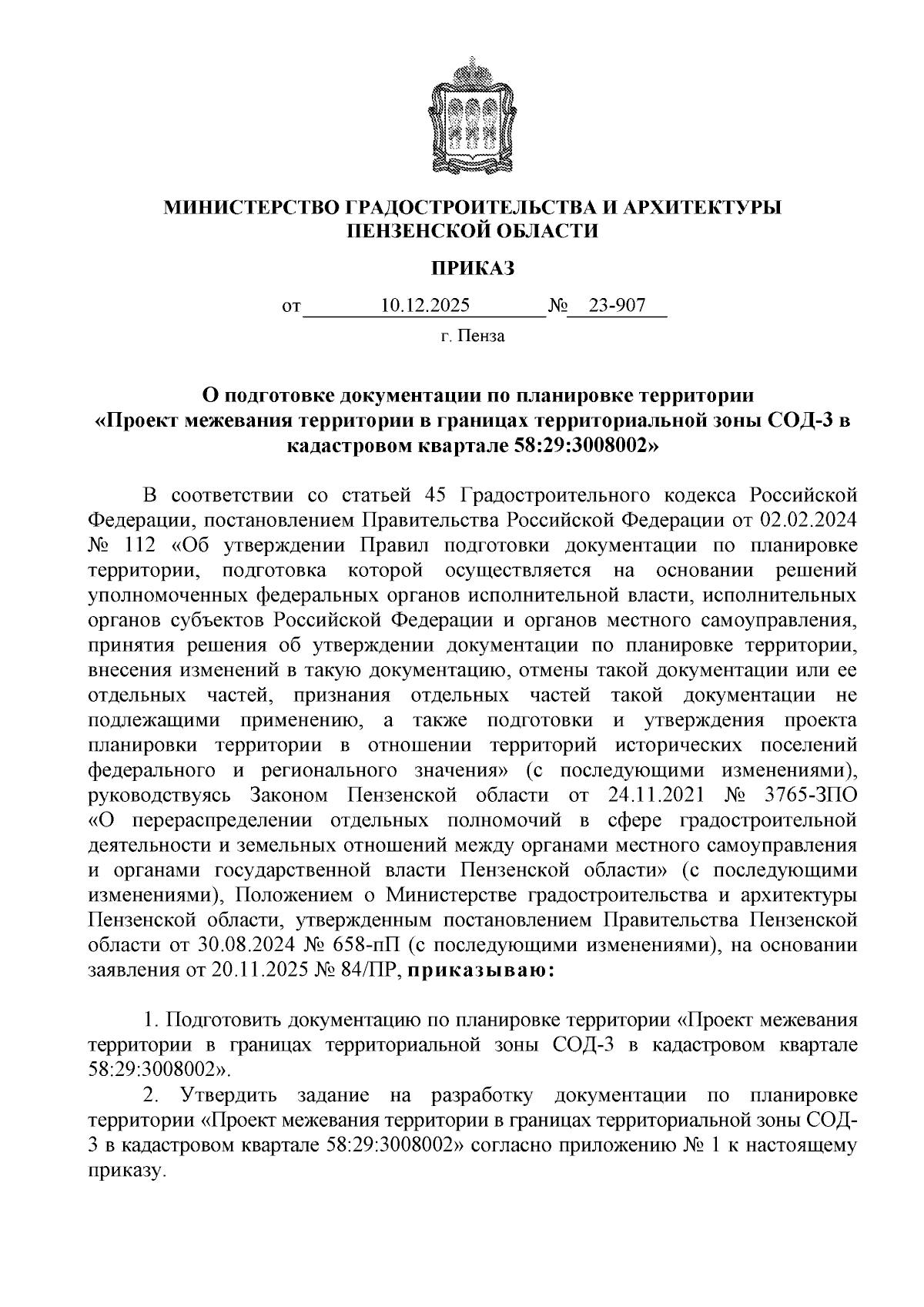 МИНИСТЕРСТВО ГРАДОСТРОИТЕЛЬСТВА И АРХИТЕКТУРЫ ПЕНЗЕНСКОЙ ОБЛАСТИ

ПРИКАЗ

от 10.12.2025 № 23-907

г. Пенза

О подготовке документации по планировке территории «Проект межевания территории в границах территориальной зоны СОД-3 в кадастровом квартале 58:29:3008002»

В соответствии со статьей 45 Градостроительного кодекса Российской Федерации, постановлением Правительства Российской Федерации от 02.02.2024 № 112 «Об утверждении Правил подготовки документации по планировке территории, подготовка которой осуществляется на основании решений уполномоченных федеральных органов исполнительной власти, исполнительных органов субъектов Российской Федерации и органов местного самоуправления, принятия решения об утверждении документации по планировке территории, внесения изменений в такую документацию, отмены такой документации или ее отдельных частей, признания отдельных частей такой документации не подлежащими применению, а также подготовки и утверждения проекта планировки территории в отношении территорий исторических поселений федерального и регионального значения» (с последующими изменениями), руководствуясь Законом Пензенской области от 24.11.2021 № 3765-ЗПО «О перераспределении отдельных полномочий в сфере градостроительной деятельности и земельных отношений между органами местного самоуправления и органами государственной власти Пензенской области» (с последующими изменениями), Положением о Министерстве градостроительства и архитектуры Пензенской области, утвержденным постановлением Правительства Пензенской области от 30.08.2024 № 658-пП (с последующими изменениями), на основании заявления от 20.11.2025 № 84/ПР, приказываю:

1. Подготовить документацию по планировке территории «Проект межевания территории в границах территориальной зоны СОД-3 в кадастровом квартале 58:29:3008002».

2. Утвердить задание на разработку документации по планировке территории «Проект межевания территории в границах территориальной зоны СОД-3 в кадастровом квартале 58:29:3008002» согласно приложению № 1 к настоящему приказу.